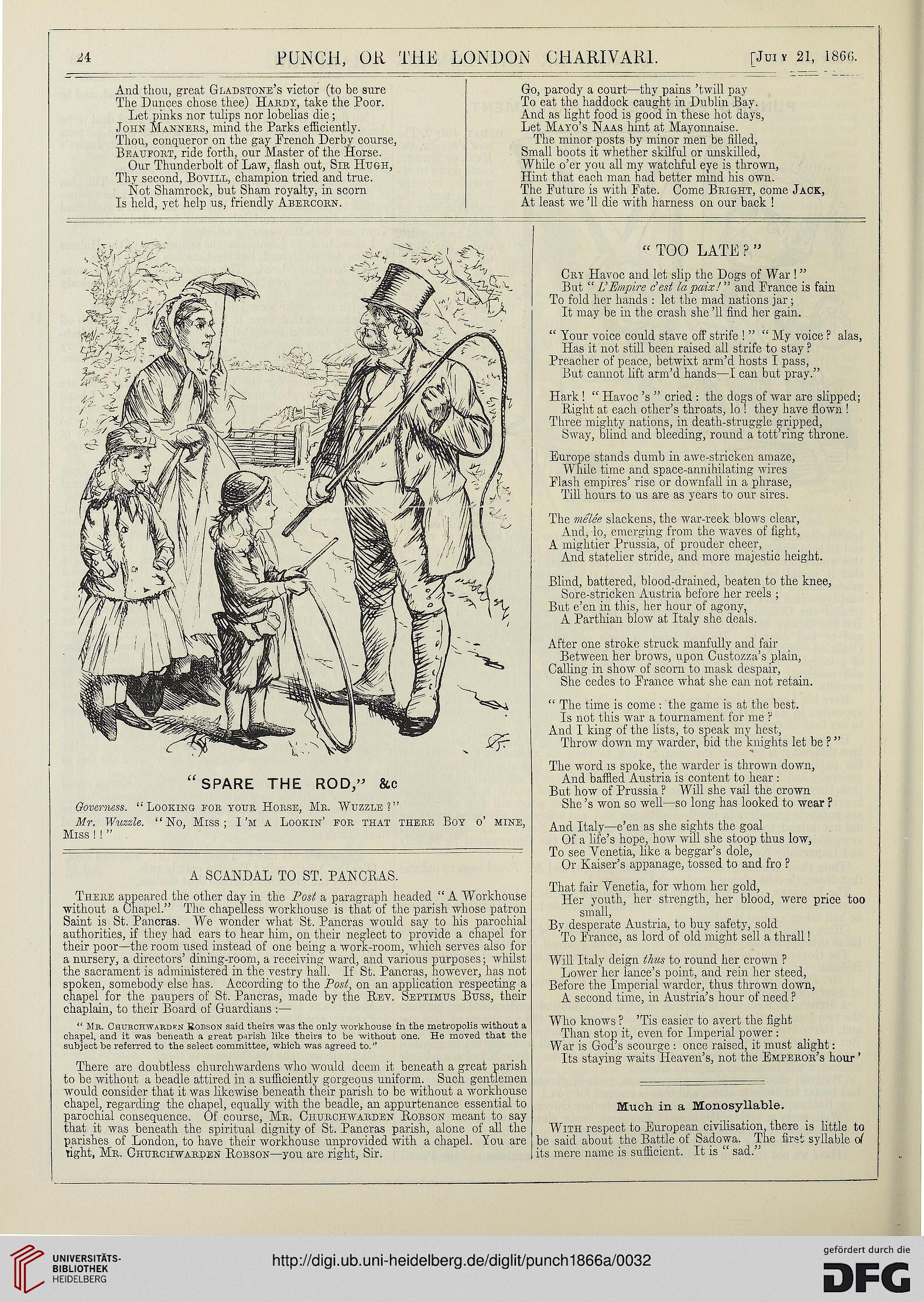 24 PUNCH, OR THE LONDON CHARIVARI. [July 21, 1866.

And thou, great Gladstone's victor (to be sure
The Dunces chose thee) Hardy, take the Poor.
Let pinks nor tulips nor lobelias die;
John Manners, mind the Parks efficiently.
Thou, conqueror on the gay French Derby course,
Beaufort, ride forth, our Master of the Horse.
Our Thunderbolt of Law, flash out, Sir Hugh,
Thy second, Bovill, champion tried and true.
Not Shamrock, but Sham royalty, in scorn
Is held, yet help us, friendly Abercorn.

Go, parody a court—thy pains 'twill pay
To eat the haddock caught in Dublin Bay.
And as light food is good in these hot days,
Let Mayo's Naas hint at Mayonnaise.
The minor posts by minor men be filled,
Small boots it whether skilful or unskilled,
While o'er you all my watchful eye is thrown,
Hint that each man had better mind his own.
The Future is with Fate. Come Bright, come Jack,
At least we'll die with harness on our back!

"SPARE THE ROD," &c

Governess. "Looking for your Horse, Mr. Wuzzle?"
Mr. Wuzzle. "No, Miss; I'm a Lookin' for that there Boy o' mine, Miss!!"

A SCANDAL TO ST. PANCRAS.

There appeared the other day in the Post a paragraph headed "A Workhouse without a Chapel." The chapelless workhouse is that of the parish whose patron Saint is St. Pancras. We wonder what St. Pancras would say to his parochial authorities, if they had ears to hear him, on their neglect to provide a chapel for their poor—the room used instead of one being a work-room, which serves also for a nursery, a directors' dining-room, a receiving ward, and various purposes; whilst the sacrament is administered in the vestry hall. If St. Pancras, however, has not spoken, somebody else has. According to the Post, on an application respecting a chapel for the paupers of St. Pancras, made by the Rev. Septimus Buss, their chaplain, to their Board of Guardians:—

"Mr. Churchwarden Robson said theirs was the only workhouse in the metropolis without a chapel, and it was beneath a great parish like theirs to be without one. He moved that the subject be referred to the select committee, which was agreed to."

There are doubtless churchwardens who would deem it beneath a great parish to be without a beadle attired in a sufficiently gorgeous uniform. Such gentlemen would consider that it was likewise beneath their parish to be without a workhouse chapel, regarding the chapel, equally with the beadle, an appurtenance essential to parochial consequence. Of course, Mr. Churchwarden Robson meant to say that it was beneath the spiritual dignity of St. Pancras parish, alone of all the parishes of London, to have their workhouse unprovided with a chapel. You are right, Mr. Churchwarden Robson—you are right, Sir.

"TOO LATE?"

Cry Havoc and let slip the Dogs of War!"
But "L'Empire c'est la paix!" and France is fain
To fold her hands: let the mad nations jar;
It may be in the crash she'll find her gain.

"Your voice could stave off strife!" "My voice? alas,
Has it not still been raised all strife to stay?
Preacher of peace, betwixt arm'd hosts I pass,
But cannot lift arm'd hands—I can but pray."

Hark! "Havoc's" cried: the dogs of war are slipped;
Right at each other's throats, lo! they have flown!
Three mighty nations, in death-struggle gripped,
Sway, blind and bleeding, round a tott'ring throne.

Europe stands dumb in awe-stricken amaze,
While time and space-annihilating wires
Flash empires' rise or downfall in a phrase,
Till hours to us are as years to our sires.

The mêlée slackens, the war-reek blows clear,
And, lo, emerging from the waves of fight,
A mightier Prussia, of prouder cheer,
And statelier stride, and more majestic height.

Blind, battered, blood-drained, beaten to the knee,
Sore-stricken Austria before her reels;
But e'en in this, her hour of agony,
A Parthian blow at Italy she deals.

After one stroke struck manfully and fair
Between her brows, upon Custozza's plain,
Calling in show of scorn to mask despair,
She cedes to France what she can not retain.

"The time is come: the game is at the best.
Is not this war a tournament for me?
And I king of the lists, to speak my hest,
Throw down my warder, bid the knights let be?"

The word is spoke, the warder is thrown down,
And baffled Austria is content to hear:
But how of Prussia? Will she vail the crown
She's won so well—so long has looked to wear?

And Italy—e'en as she sights the goal
Of a life's hope, how will she stoop thus low,
To see Venetia, like a beggar's dole,
Or Kaiser's appanage, tossed to and fro?

That fair Venetia, for whom her gold,
Her youth, her strength, her blood, were price too small,
By desperate Austria, to buy safety, sold
To France, as lord of old might sell a thrall!

Will Italy deign thus to round her crown?
Lower her lance's point, and rein her steed,
Before the Imperial warder, thus thrown down,
A second time, in Austria's hour of need?

Who knows? 'Tis easier to avert the fight
Than stop it, even for Imperial power:
War is God's scourge: once raised, it must alight:
Its staying waits Heaven's, not the Emperor's hour'

Much in a Monosyllable.

With respect to European civilisation, there is little to be said about the Battle of Sadowa. The first syllable of its mere name is sufficient. It is "sad."

UNIVERSITÄTS-BIBLIOTHEK HEIDELBERG
http://digi.ub.uni-heidelberg.de/diglit/punch1866a/0032
gefördert durch die DFG